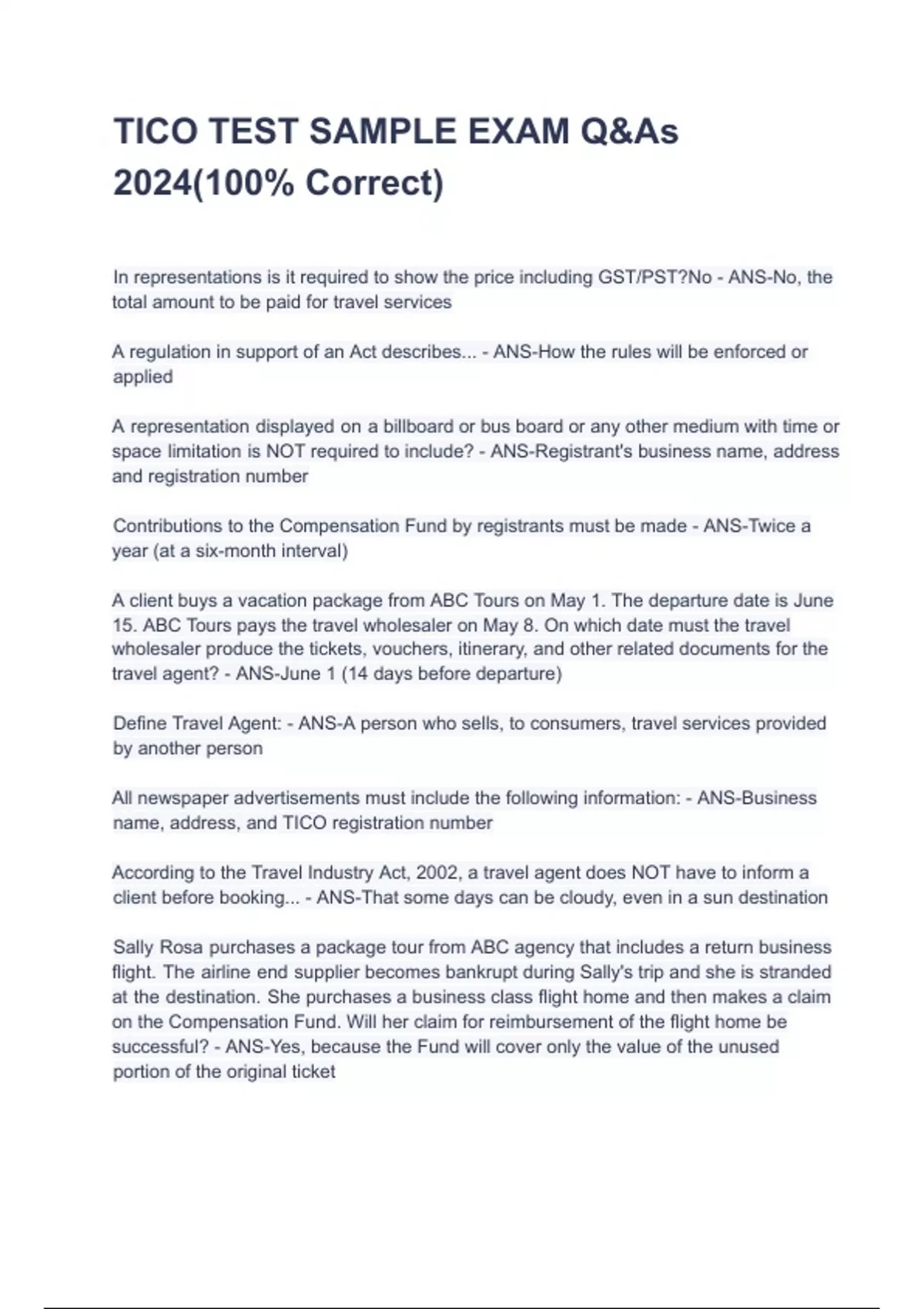 TICO TEST SAMPLE EXAM Q&As 2024(100% Correct)

In representations is it required to show the price including GST/PST?No - ANS-No, the total amount to be paid for travel services

A regulation in support of an Act describes... - ANS-How the rules will be enforced or applied

A representation displayed on a billboard or bus board or any other medium with time or space limitation is NOT required to include? - ANS-Registrant's business name, address and registration number

Contributions to the Compensation Fund by registrants must be made - ANS-Twice a year (at a six-month interval)

A client buys a vacation package from ABC Tours on May 1. The departure date is June 15. ABC Tours pays the travel wholesaler on May 8. On which date must the travel wholesaler produce the tickets, vouchers, itinerary, and other related documents for the travel agent? - ANS-June 1 (14 days before departure)

Define Travel Agent: - ANS-A person who sells, to consumers, travel services provided by another person

All newspaper advertisements must include the following information: - ANS-Business name, address, and TICO registration number

According to the Travel Industry Act, 2002, a travel agent does NOT have to inform a client before booking... - ANS-That some days can be cloudy, even in a sun destination

Sally Rosa purchases a package tour from ABC agency that includes a return business flight. The airline end supplier becomes bankrupt during Sally's trip and she is stranded at the destination. She purchases a business class flight home and then makes a claim on the Compensation Fund. Will her claim for reimbursement of the flight home be successful? - ANS-Yes, because the Fund will cover only the value of the unused portion of the original ticket